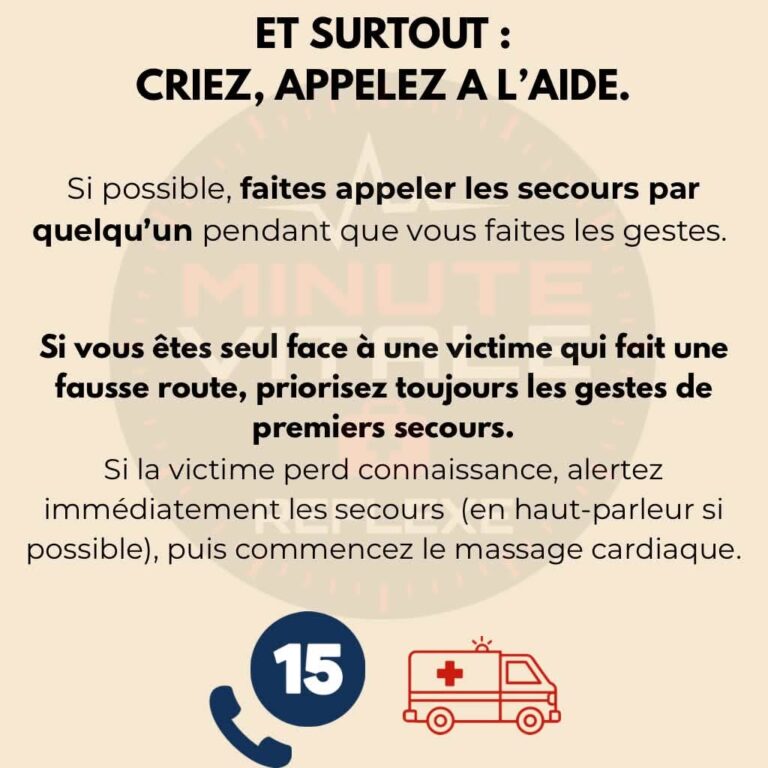 ET SURTOUT :
CRIEZ, APPELEZ A L'AIDE.

Si possible, faites appeler les secours par quelqu'un pendant que vous faites les gestes.

Si vous êtes seul face à une victime qui fait une fausse route, priorisez toujours les gestes de premiers secours.
Si la victime perd connaissance, alertez immédiatement les secours (en haut-parleur si possible), puis commencez le massage cardiaque.

15

MINUTE VITALE REFLEXE